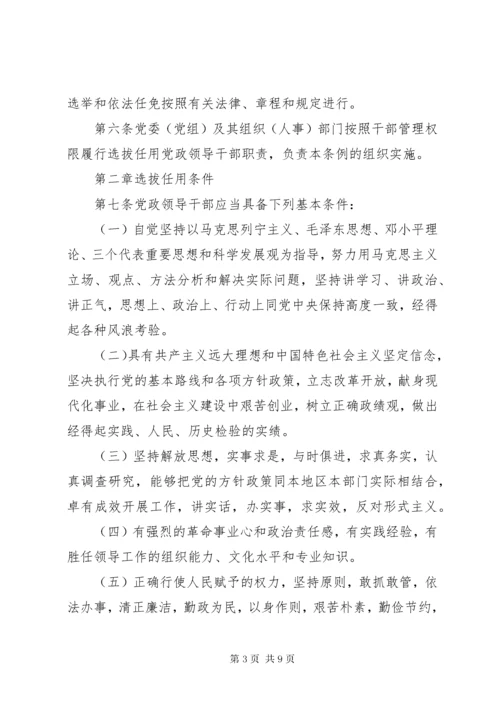 选举和依法任免按照有关法律、章程和规定进行。

第六条党委（党组）及其组织（人事）部门按照干部管理权限履行选拔任用党政领导干部职责，负责本条例的组织实施。

第二章选拔任用条件

第七条党政领导干部应当具备下列基本条件：

（一）自觉坚持以马克思列宁主义、毛泽东思想、邓小平理论、三个代表重要思想和科学发展观为指导，努力用马克思主义立场、观点、方法分析和解决实际问题，坚持讲学习、讲政治、讲正气，思想上、政治上、行动上同党中央保持高度一致，经得起各种风浪考验。

(二)具有共产主义远大理想和中国特色社会主义坚定信念，坚决执行党的基本路线和各项方针政策，立志改革开放，献身现代化事业，在社会主义建设中艰苦创业，树立正确政绩观，做出经得起实践、人民、历史检验的实绩。

（三）坚持解放思想，实事求是，与时俱进，求真务实，认真调查研究，能够把党的方针政策同本地区本部门实际相结合，卓有成效开展工作，讲实话，办实事，求实效，反对形式主义。

（四）有强烈的革命事业心和政治责任感，有实践经验，有胜任领导工作的组织能力、文化水平和专业知识。

（五）正确行使人民赋予的权力，坚持原则，敢抓敢管，依法办事，清正廉洁，勤政为民，以身作则，艰苦朴素，勤俭节约，

第3页 共9页